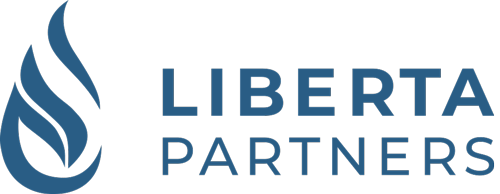 LIBERTA
PARTNERS